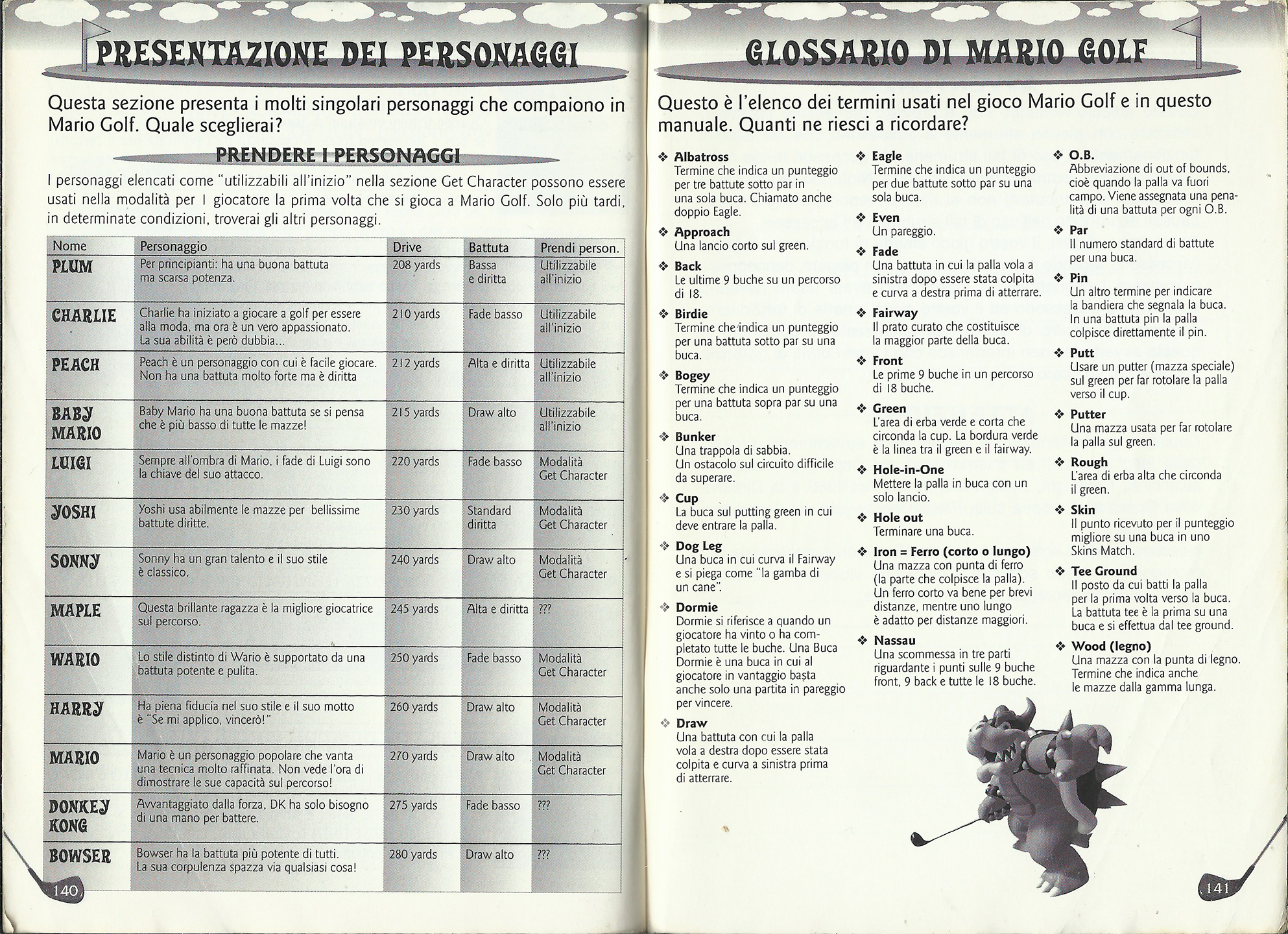 PRESENTAZIONE DEI PERSONAGGI

Questa sezione presenta i molti singolari personaggi che compaiono in Mario Golf. Quale sceglierai?

PRENDERE I PERSONAGGI

I personaggi elencati come "utilizzabili all'inizio" nella sezione Get Character possono essere usati nella modalità per 1 giocatore la prima volta che si gioca a Mario Golf. Solo più tardi, in determinate condizioni, troverai gli altri personaggi.

| Nome | Personaggio | Drive | Battuta | Prendi person. |
|---|---|---|---|---|
| PLUM | Per principianti: ha una buona battuta ma scarsa potenza. | 208 yards | Bassa e diritta | Utilizzabile all'inizio |
| CHARLIE | Charlie ha iniziato a giocare a golf per essere alla moda, ma ora è un vero appassionato. La sua abilità è però dubbia... | 210 yards | Fade basso | Utilizzabile all'inizio |
| PEACH | Peach è un personaggio con cui è facile giocare. Non ha una battuta molto forte ma è diritta | 212 yards | Alta e diritta | Utilizzabile all'inizio |
| BABY MARIO | Baby Mario ha una buona battuta se si pensa che è più basso di tutte le mazze! | 215 yards | Draw alto | Utilizzabile all'inizio |
| LUIGI | Sempre all'ombra di Mario, i fade di Luigi sono la chiave del suo attacco. | 220 yards | Fade basso | Modalità Get Character |
| YOSHI | Yoshi usa abilmente le mazze per bellissime battute diritte. | 230 yards | Standard diritta | Modalità Get Character |
| SONNY | Sonny ha un gran talento e il suo stile è classico. | 240 yards | Draw alto | Modalità Get Character |
| MAPLE | Questa brillante ragazza è la migliore giocatrice sul percorso. | 245 yards | Alta e diritta | ??? |
| WARIO | Lo stile distinto di Wario è supportato da una battuta potente e pulita. | 250 yards | Fade basso | Modalità Get Character |
| HARRY | Ha piena fiducia nel suo stile e il suo motto è "Se mi applico, vincerò!" | 260 yards | Draw alto | Modalità Get Character |
| MARIO | Mario è un personaggio popolare che vanta una tecnica molto raffinata. Non vede l'ora di dimostrare le sue capacità sul percorso! | 270 yards | Draw alto | Modalità Get Character |
| DONKEY KONG | Avvantaggiato dalla forza, DK ha solo bisogno di una mano per battere. | 275 yards | Fade basso | ??? |
| BOWSER | Bowser ha la battuta più potente di tutti. La sua corpulenza spazza via qualsiasi cosa! | 280 yards | Draw alto | ??? |

140

GLOSSARIO DI MARIO GOLF

Questo è l'elenco dei termini usati nel gioco Mario Golf e in questo manuale. Quanti ne riesci a ricordare?

❖ Albatross
Termine che indica un punteggio per tre battute sotto par in una sola buca. Chiamato anche doppio Eagle.

❖ Approach
Una lancio corto sul green.

❖ Back
Le ultime 9 buche su un percorso di 18.

❖ Birdie
Termine che indica un punteggio per una battuta sotto par su una buca.

❖ Bogey
Termine che indica un punteggio per una battuta sopra par su una buca.

❖ Bunker
Una trappola di sabbia. Un ostacolo sul circuito difficile da superare.

❖ Cup
La buca sul putting green in cui deve entrare la palla.

❖ Dog Leg
Una buca in cui curva il Fairway e si piega come "la gamba di un cane".

❖ Dormie
Dormie si riferisce a quando un giocatore ha vinto o ha completato tutte le buche. Una Buca Dormie è una buca in cui al giocatore in vantaggio basta anche solo una partita in pareggio per vincere.

❖ Draw
Una battuta con cui la palla vola a destra dopo essere stata colpita e curva a sinistra prima di atterrare.

❖ Eagle
Termine che indica un punteggio per due battute sotto par su una sola buca.

❖ Even
Un pareggio.

❖ Fade
Una battuta in cui la palla vola a sinistra dopo essere stata colpita e curva a destra prima di atterrare.

❖ Fairway
Il prato curato che costituisce la maggior parte della buca.

❖ Front
Le prime 9 buche in un percorso di 18 buche.

❖ Green
L'area di erba verde e corta che circonda la cup. La bordura verde è la linea tra il green e il fairway.

❖ Hole-in-One
Mettere la palla in buca con un solo lancio.

❖ Hole out
Terminare una buca.

❖ Iron = Ferro (corto o lungo)
Una mazza con punta di ferro (la parte che colpisce la palla). Un ferro corto va bene per brevi distanze, mentre uno lungo è adatto per distanze maggiori.

❖ Nassau
Una scommessa in tre parti riguardante i punti sulle 9 buche front, 9 back e tutte le 18 buche.

❖ O.B.
Abbreviazione di out of bounds, cioè quando la palla va fuori campo. Viene assegnata una penalità di una battuta per ogni O.B.

❖ Par
Il numero standard di battute per una buca.

❖ Pin
Un altro termine per indicare la bandiera che segnala la buca. In una battuta pin la palla colpisce direttamente il pin.

❖ Putt
Usare un putter (mazza speciale) sul green per far rotolare la palla verso il cup.

❖ Putter
Una mazza usata per far rotolare la palla sul green.

❖ Rough
L'area di erba alta che circonda il green.

❖ Skin
Il punto ricevuto per il punteggio migliore su una buca in uno Skins Match.

❖ Tee Ground
Il posto da cui batti la palla per la prima volta verso la buca. La battuta tee è la prima su una buca e si effettua dal tee ground.

❖ Wood (legno)
Una mazza con la punta di legno. Termine che indica anche le mazze dalla gamma lunga.

141